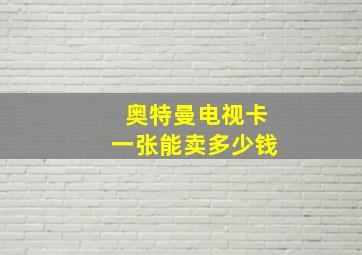 奥特曼电视卡
一张能卖多少钱